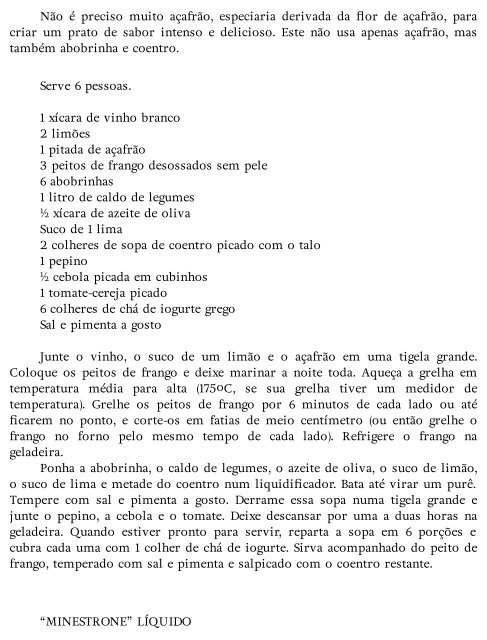 Não é preciso muito açafrão, especiaria derivada da flor de açafrão, para criar um prato de sabor intenso e delicioso. Este não usa apenas açafrão, mas também abobrinha e coentro.

Serve 6 pessoas.

1 xícara de vinho branco
2 limões
1 pitada de açafrão
3 peitos de frango desossados sem pele
6 abobrinhas
1 litro de caldo de legumes
½ xícara de azeite de oliva
Suco de 1 lima
2 colheres de sopa de coentro picado com o talo
1 pepino
½ cebola picada em cubinhos
1 tomate-cereja picado
6 colheres de chá de iogurte grego
Sal e pimenta a gosto

Junte o vinho, o suco de um limão e o açafrão em uma tigela grande. Coloque os peitos de frango e deixe marinar a noite toda. Aqueça a grelha em temperatura média para alta (175ºC, se sua grelha tiver um medidor de temperatura). Grelhe os peitos de frango por 6 minutos de cada lado ou até ficarem no ponto, e corte-os em fatias de meio centímetro (ou então grelhe o frango no forno pelo mesmo tempo de cada lado). Refrigere o frango na geladeira.

Ponha a abobrinha, o caldo de legumes, o azeite de oliva, o suco de limão, o suco de lima e metade do coentro num liquidificador. Bata até virar um purê. Tempere com sal e pimenta a gosto. Derrame essa sopa numa tigela grande e junte o pepino, a cebola e o tomate. Deixe descansar por uma a duas horas na geladeira. Quando estiver pronto para servir, reparta a sopa em 6 porções e cubra cada uma com 1 colher de chá de iogurte. Sirva acompanhado do peito de frango, temperado com sal e pimenta e salpicado com o coentro restante.

“MINESTRONE” LÍQUIDO